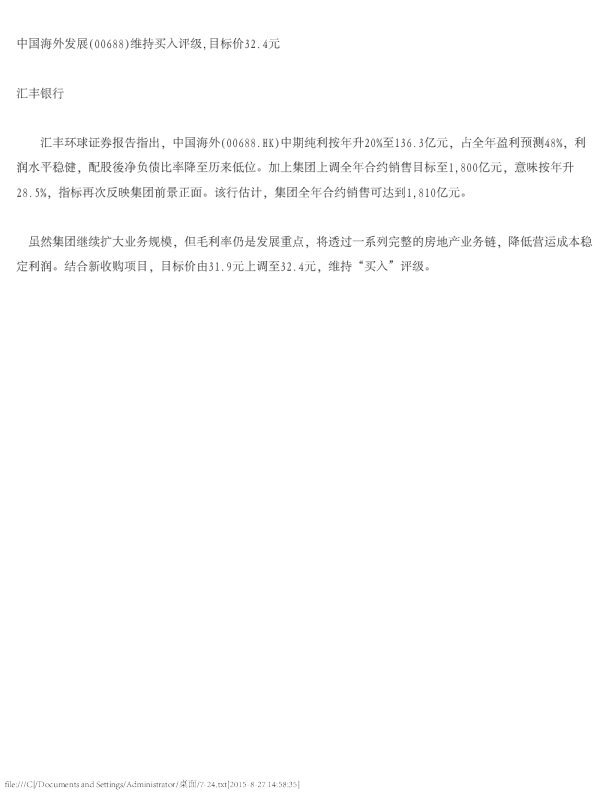 中国海外发展(00688)维持买入评级,目标价32.4元

汇丰银行

汇丰环球证券报告指出，中国海外(00688.HK)中期纯利按年升20%至136.3亿元，占全年盈利预测48%，利润水平稳健，配股後净负债比率降至历来低位。加上集团上调全年合约销售目标至1,800亿元，意味按年升28.5%，指标再次反映集团前景正面。该行估计，集团全年合约销售可达到1,810亿元。

虽然集团继续扩大业务规模，但毛利率仍是发展重点，将透过一系列完整的房地产业务链，降低营运成本稳定利润。结合新收购项目，目标价由31.9元上调至32.4元，维持“买入”评级。

file:///C|/Documents and Settings/Administrator/桌面/7-24.txt[2015-8-27 14:58:35]